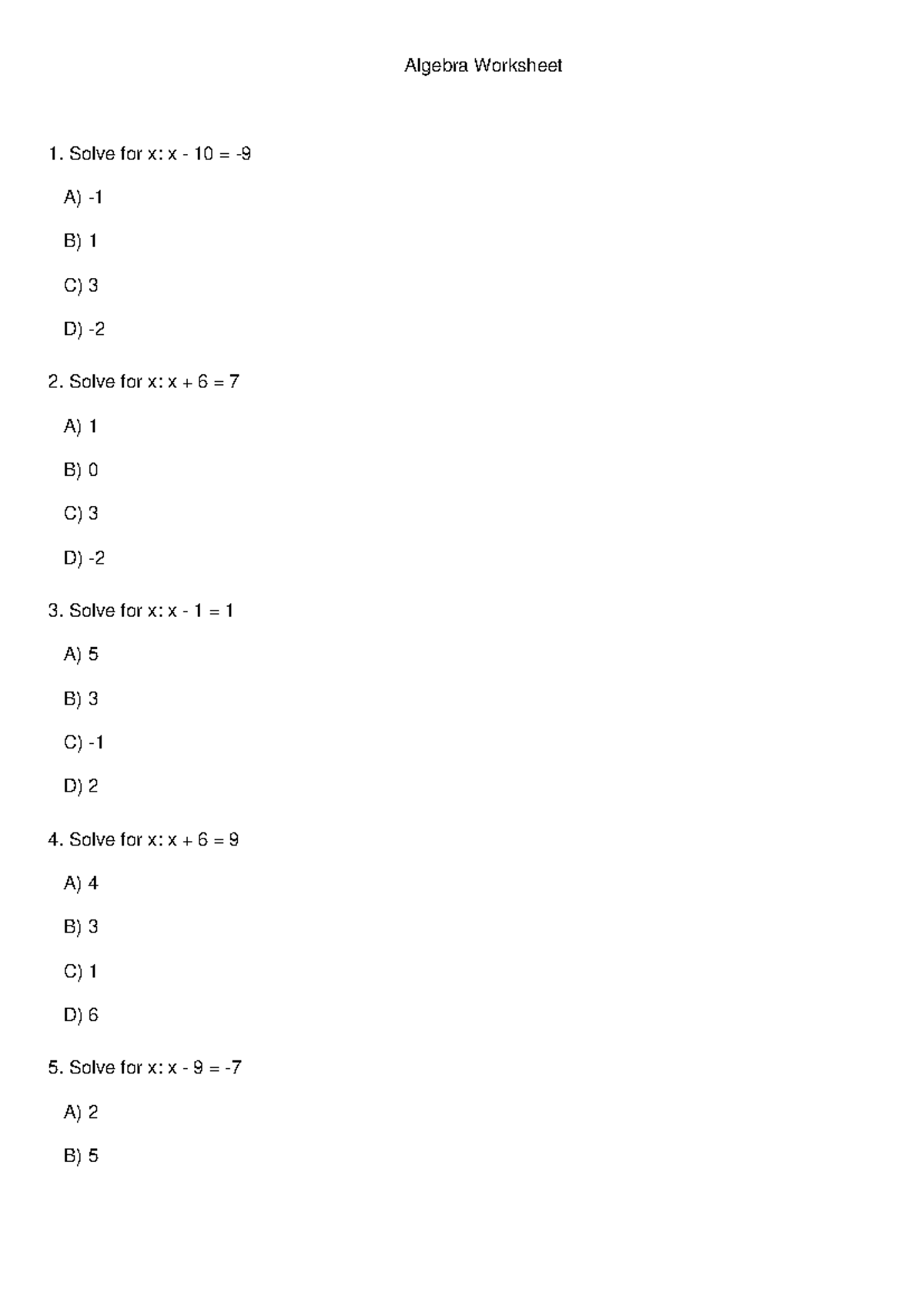 Algebra Worksheet

1. Solve for x: $x - 10 = -9$

A) -1

B) 1

C) 3

D) -2

2. Solve for x: $x + 6 = 7$

A) 1

B) 0

C) 3

D) -2

3. Solve for x: $x - 1 = 1$

A) 5

B) 3

C) -1

D) 2

4. Solve for x: $x + 6 = 9$

A) 4

B) 3

C) 1

D) 6

5. Solve for x: $x - 9 = -7$

A) 2

B) 5